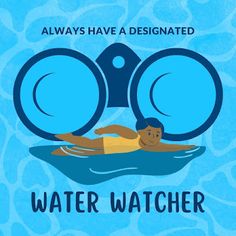 ALWAYS HAVE A DESIGNATED

WATER WATCHER